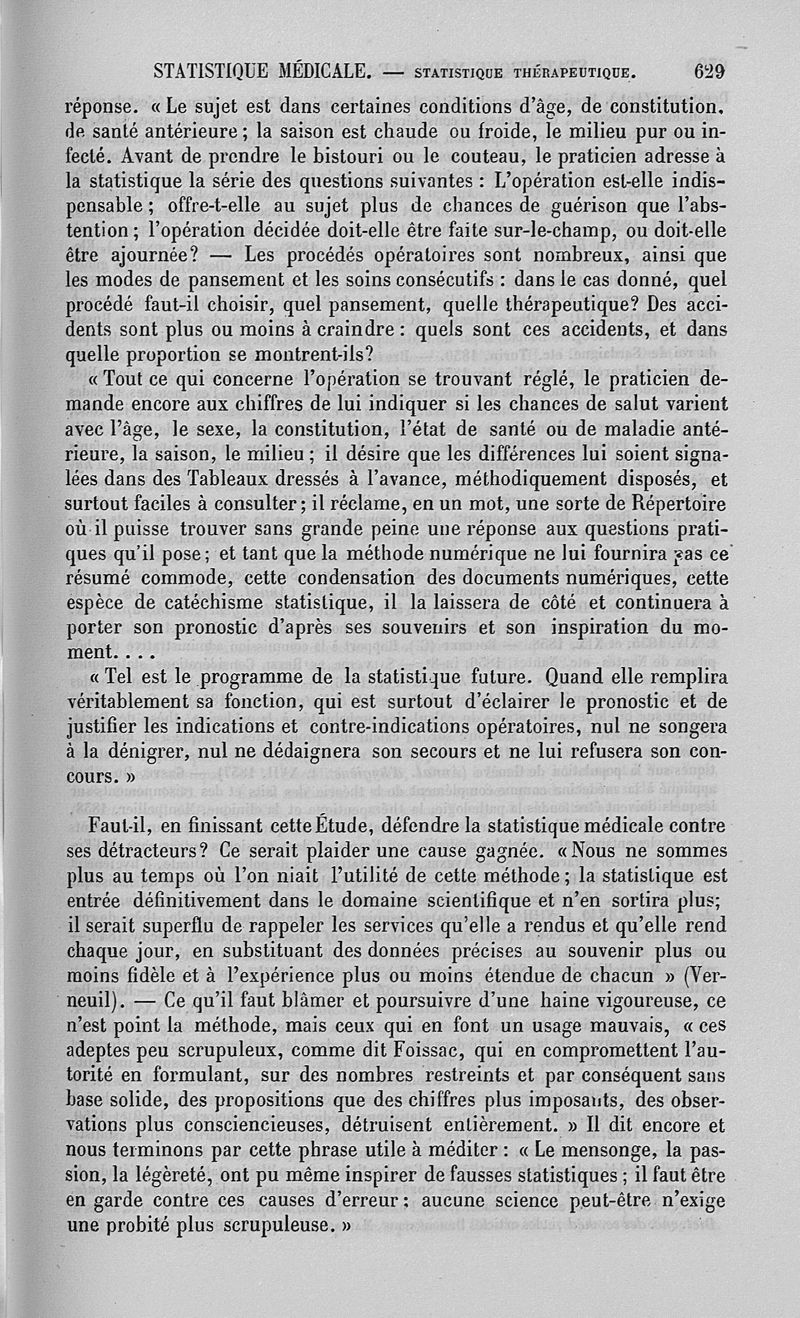 STATISTIQUE MÉDICALE. — STATISTIQUE THÉRAPEUTIQUE. 629

réponse. « Le sujet est dans certaines conditions d'âge, de constitution, de santé antérieure ; la saison est chaude ou froide, le milieu pur ou infecté. Avant de prendre le bistouri ou le couteau, le praticien adresse à la statistique la série des questions suivantes : L'opération est-elle indispensable ; offre-t-elle au sujet plus de chances de guérison que l'abstention ; l'opération décidée doit-elle être faite sur-le-champ, ou doit-elle être ajournée? — Les procédés opératoires sont nombreux, ainsi que les modes de pansement et les soins consécutifs : dans le cas donné, quel procédé faut-il choisir, quel pansement, quelle thérapeutique? Des accidents sont plus ou moins à craindre : quels sont ces accidents, et dans quelle proportion se montrent-ils?

« Tout ce qui concerne l'opération se trouvant réglé, le praticien demande encore aux chiffres de lui indiquer si les chances de salut varient avec l'âge, le sexe, la constitution, l'état de santé ou de maladie antérieure, la saison, le milieu ; il désire que les différences lui soient signalées dans des Tableaux dressés à l'avance, méthodiquement disposés, et surtout faciles à consulter ; il réclame, en un mot, une sorte de Répertoire où il puisse trouver sans grande peine une réponse aux questions pratiques qu'il pose ; et tant que la méthode numérique ne lui fournira pas ce résumé commode, cette condensation des documents numériques, cette espèce de catéchisme statistique, il la laissera de côté et continuera à porter son pronostic d'après ses souvenirs et son inspiration du moment. . . .

« Tel est le programme de la statistique future. Quand elle remplira véritablement sa fonction, qui est surtout d'éclairer le pronostic et de justifier les indications et contre-indications opératoires, nul ne songera à la dénigrer, nul ne dédaignera son secours et ne lui refusera son concours. »

Faut-il, en finissant cette Étude, défendre la statistique médicale contre ses détracteurs? Ce serait plaider une cause gagnée. « Nous ne sommes plus au temps où l'on niait l'utilité de cette méthode ; la statistique est entrée définitivement dans le domaine scientifique et n'en sortira plus; il serait superflu de rappeler les services qu'elle a rendus et qu'elle rend chaque jour, en substituant des données précises au souvenir plus ou moins fidèle et à l'expérience plus ou moins étendue de chacun » (Verneuil). — Ce qu'il faut blâmer et poursuivre d'une haine vigoureuse, ce n'est point la méthode, mais ceux qui en font un usage mauvais, « ces adeptes peu scrupuleux, comme dit Foissac, qui en compromettent l'autorité en formulant, sur des nombres restreints et par conséquent sans base solide, des propositions que des chiffres plus imposants, des observations plus consciencieuses, détruisent entièrement. » Il dit encore et nous terminons par cette phrase utile à méditer : « Le mensonge, la passion, la légèreté, ont pu même inspirer de fausses statistiques ; il faut être en garde contre ces causes d'erreur ; aucune science peut-être n'exige une probité plus scrupuleuse. »